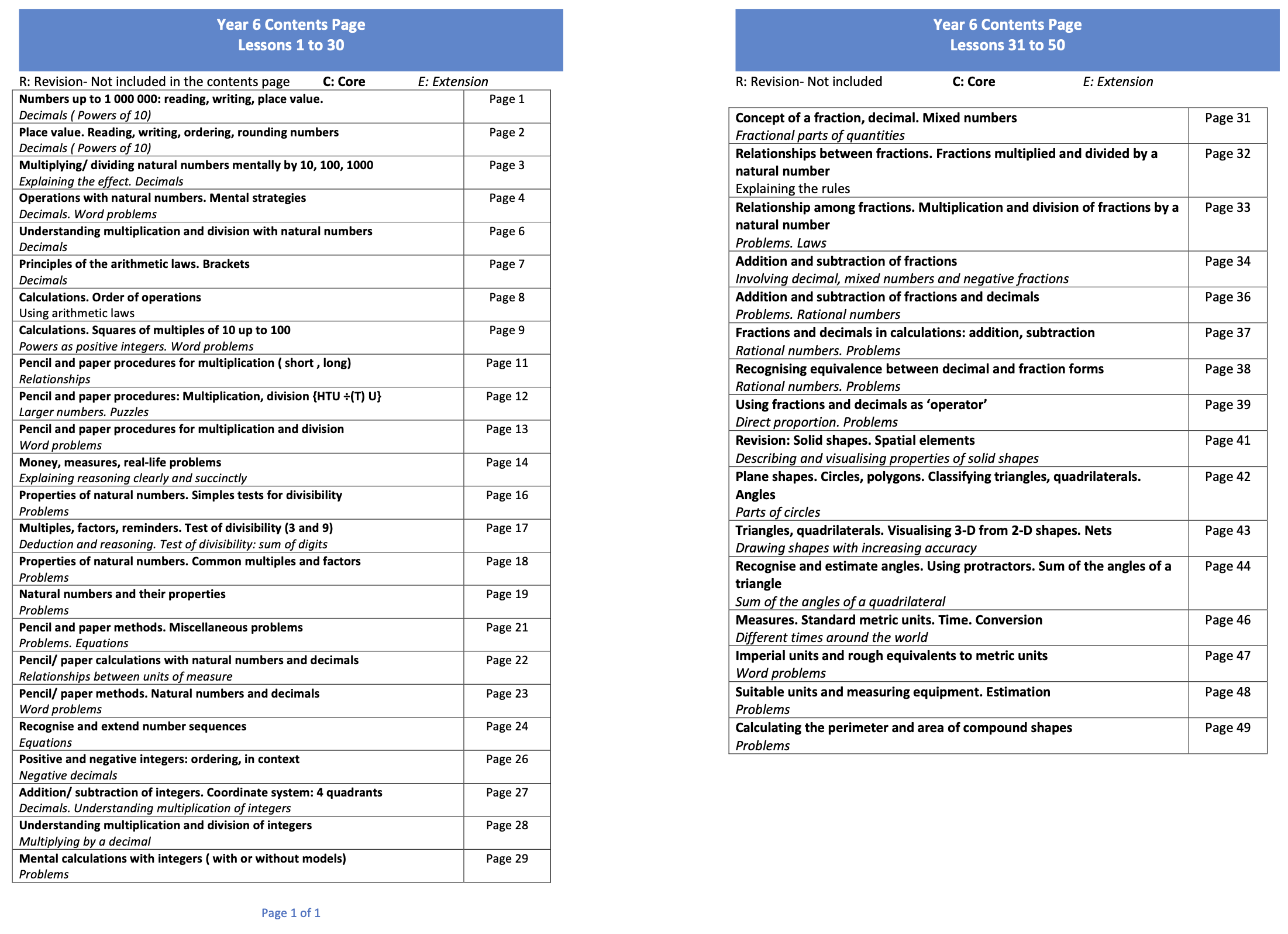 Year 6 Contents Page
Lessons 1 to 30

R: Revision- Not included in the contents page C: Core E: Extension

| | |
|---|---|
| Numbers up to 1 000 000: reading, writing, place value. Decimals ( Powers of 10) | Page 1 |
| Place value. Reading, writing, ordering, rounding numbers Decimals ( Powers of 10) | Page 2 |
| Multiplying/ dividing natural numbers mentally by 10, 100, 1000 Explaining the effect. Decimals | Page 3 |
| Operations with natural numbers. Mental strategies Decimals. Word problems | Page 4 |
| Understanding multiplication and division with natural numbers Decimals | Page 6 |
| Principles of the arithmetic laws. Brackets Decimals | Page 7 |
| Calculations. Order of operations Using arithmetic laws | Page 8 |
| Calculations. Squares of multiples of 10 up to 100 Powers as positive integers. Word problems | Page 9 |
| Pencil and paper procedures for multiplication ( short , long) Relationships | Page 11 |
| Pencil and paper procedures: Multiplication, division {HTU ÷(T) U} Larger numbers. Puzzles | Page 12 |
| Pencil and paper procedures for multiplication and division Word problems | Page 13 |
| Money, measures, real-life problems Explaining reasoning clearly and succinctly | Page 14 |
| Properties of natural numbers. Simples tests for divisibility Problems | Page 16 |
| Multiples, factors, reminders. Test of divisibility (3 and 9) Deduction and reasoning. Test of divisibility: sum of digits | Page 17 |
| Properties of natural numbers. Common multiples and factors Problems | Page 18 |
| Natural numbers and their properties Problems | Page 19 |
| Pencil and paper methods. Miscellaneous problems Problems. Equations | Page 21 |
| Pencil/ paper calculations with natural numbers and decimals Relationships between units of measure | Page 22 |
| Pencil/ paper methods. Natural numbers and decimals Word problems | Page 23 |
| Recognise and extend number sequences Equations | Page 24 |
| Positive and negative integers: ordering, in context Negative decimals | Page 26 |
| Addition/ subtraction of integers. Coordinate system: 4 quadrants Decimals. Understanding multiplication of integers | Page 27 |
| Understanding multiplication and division of integers Multiplying by a decimal | Page 28 |
| Mental calculations with integers ( with or without models) Problems | Page 29 |

Page 1 of 1

Year 6 Contents Page
Lessons 31 to 50

R: Revision- Not included C: Core E: Extension

| | |
|---|---|
| Concept of a fraction, decimal. Mixed numbers Fractional parts of quantities | Page 31 |
| Relationships between fractions. Fractions multiplied and divided by a natural number Explaining the rules | Page 32 |
| Relationship among fractions. Multiplication and division of fractions by a natural number Problems. Laws | Page 33 |
| Addition and subtraction of fractions Involving decimal, mixed numbers and negative fractions | Page 34 |
| Addition and subtraction of fractions and decimals Problems. Rational numbers | Page 36 |
| Fractions and decimals in calculations: addition, subtraction Rational numbers. Problems | Page 37 |
| Recognising equivalence between decimal and fraction forms Rational numbers. Problems | Page 38 |
| Using fractions and decimals as ‘operator’ Direct proportion. Problems | Page 39 |
| Revision: Solid shapes. Spatial elements Describing and visualising properties of solid shapes | Page 41 |
| Plane shapes. Circles, polygons. Classifying triangles, quadrilaterals. Angles Parts of circles | Page 42 |
| Triangles, quadrilaterals. Visualising 3-D from 2-D shapes. Nets Drawing shapes with increasing accuracy | Page 43 |
| Recognise and estimate angles. Using protractors. Sum of the angles of a triangle Sum of the angles of a quadrilateral | Page 44 |
| Measures. Standard metric units. Time. Conversion Different times around the world | Page 46 |
| Imperial units and rough equivalents to metric units Word problems | Page 47 |
| Suitable units and measuring equipment. Estimation Problems | Page 48 |
| Calculating the perimeter and area of compound shapes Problems | Page 49 |